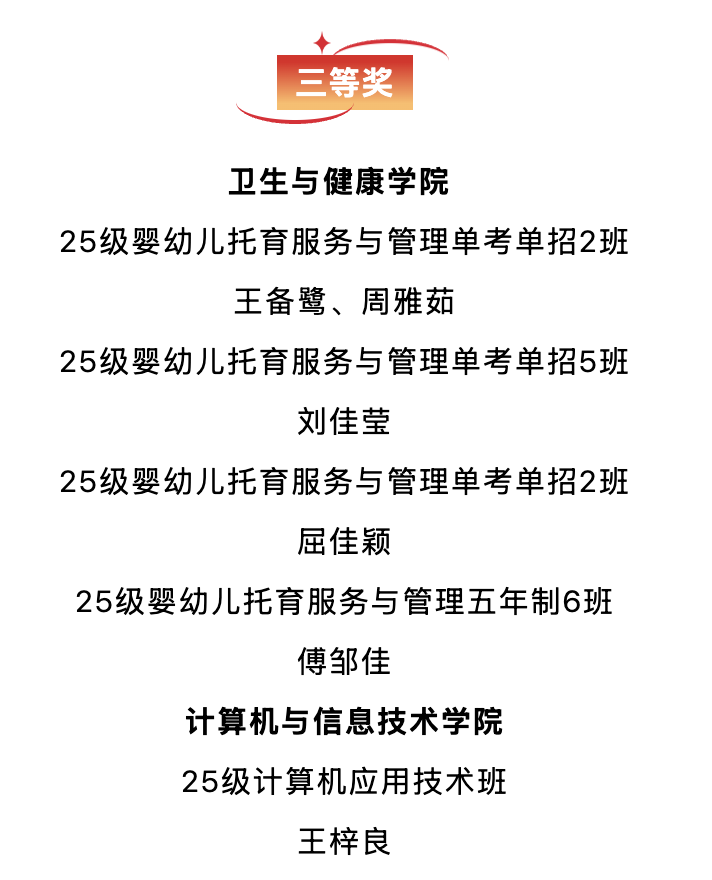 三等奖

卫生与健康学院

25级婴幼儿托育服务与管理单考单招2班

王备鹭、周雅茹

25级婴幼儿托育服务与管理单考单招5班

刘佳莹

25级婴幼儿托育服务与管理单考单招2班

屈佳颖

25级婴幼儿托育服务与管理五年制6班

傅邹佳

计算机与信息技术学院

25级计算机应用技术班

王梓良